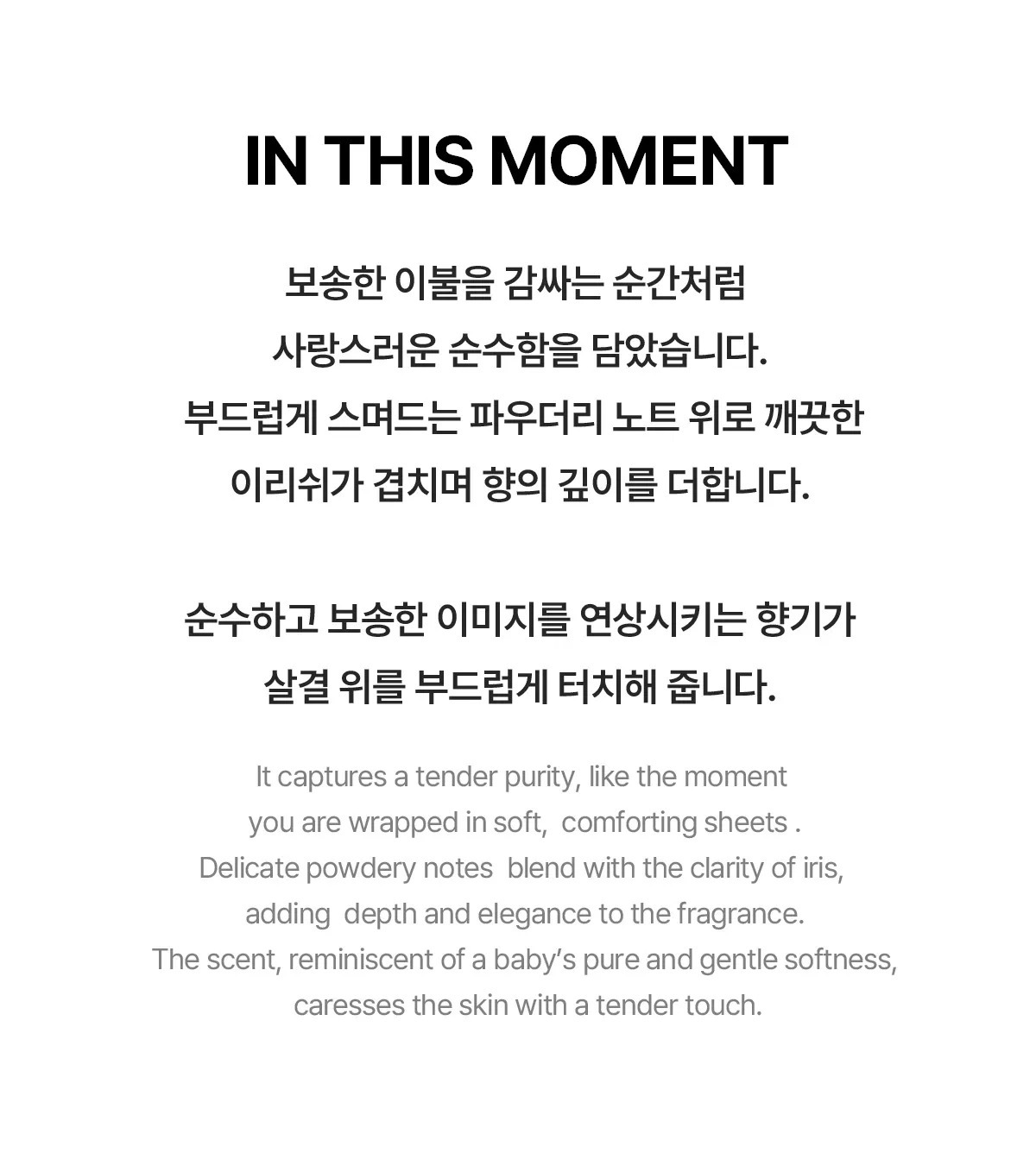 IN THIS MOMENT

보송한 이불을 감싸는 순간처럼 사랑스러운 순수함을 담았습니다. 부드럽게 스며드는 파우더리 노트 위로 깨끗한 이리쉬가 겹치며 향의 깊이를 더합니다.

순수하고 보송한 이미지를 연상시키는 향기가 살결 위를 부드럽게 터치해 줍니다.

It captures a tender purity, like the moment you are wrapped in soft, comforting sheets . Delicate powdery notes blend with the clarity of iris, adding depth and elegance to the fragrance. The scent, reminiscent of a baby's pure and gentle softness, caresses the skin with a tender touch.